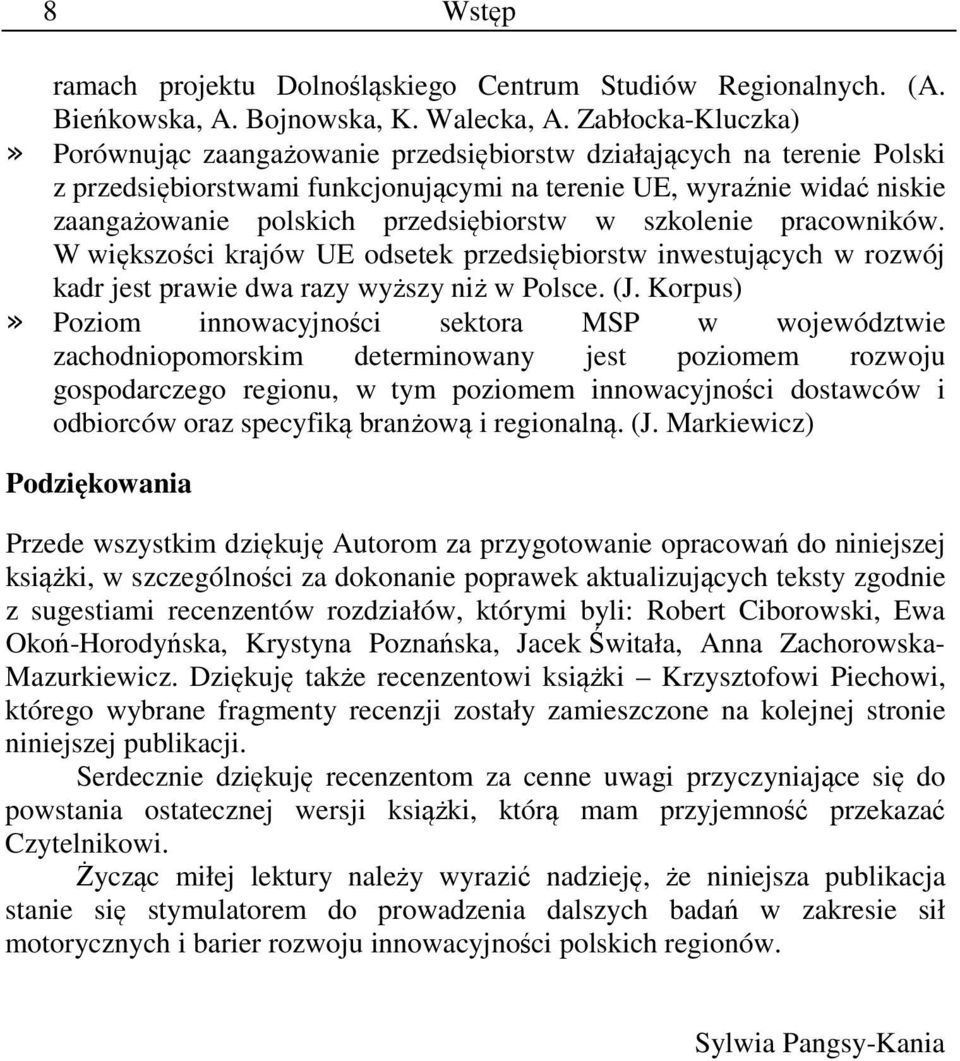 8 Wstęp

ramach projektu Dolnośląskiego Centrum Studiów Regionalnych. (A. Bieńkowska, A. Bojnowska, K. Walecka, A. Zabłocka-Kluczka)

» Porównując zaangażowanie przedsiębiorstw działających na terenie Polski z przedsiębiorstwami funkcjonującymi na terenie UE, wyraźnie widać niskie zaangażowanie polskich przedsiębiorstw w szkolenie pracowników. W większości krajów UE odsetek przedsiębiorstw inwestujących w rozwój kadr jest prawie dwa razy wyższy niż w Polsce. (J. Korpus)

» Poziom innowacyjności sektora MSP w województwie zachodniopomorskim determinowany jest poziomem rozwoju gospodarczego regionu, w tym poziomem innowacyjności dostawców i odbiorców oraz specyfiką branżową i regionalną. (J. Markiewicz)

Podziękowania

Przede wszystkim dziękuję Autorom za przygotowanie opracowań do niniejszej książki, w szczególności za dokonanie poprawek aktualizujących teksty zgodnie z sugestiami recenzentów rozdziałów, którymi byli: Robert Ciborowski, Ewa Okoń-Horodyńska, Krystyna Poznańska, Jacek Świtała, Anna Zachorowska-Mazurkiewicz. Dziękuję także recenzentowi książki – Krzysztofowi Piechowi, którego wybrane fragmenty recenzji zostały zamieszczone na kolejnej stronie niniejszej publikacji.

Serdecznie dziękuję recenzentom za cenne uwagi przyczyniające się do powstania ostatecznej wersji książki, którą mam przyjemność przekazać Czytelnikowi.

Życząc miłej lektury należy wyrazić nadzieję, że niniejsza publikacja stanie się stymulatorem do prowadzenia dalszych badań w zakresie sił motorycznych i barier rozwoju innowacyjności polskich regionów.

Sylwia Pangsy-Kania